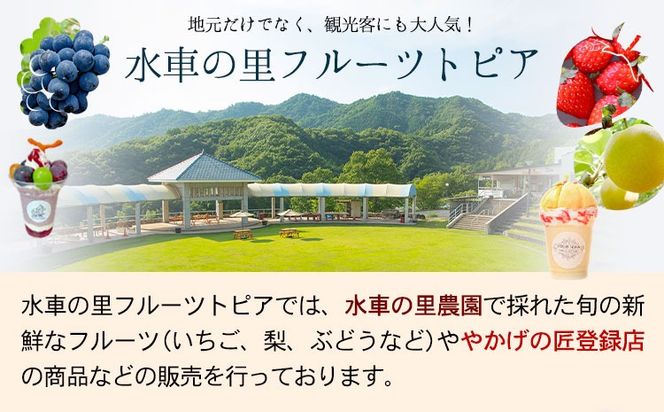 地元だけでなく、観光客にも大人気！

水車の里フルーツトピア

水車の里フルーツトピアでは、水車の里農園で採れた旬の新鮮なフルーツ（いちご、梨、ぶどうなど）ややかげの匠登録店の商品などの販売を行っております。